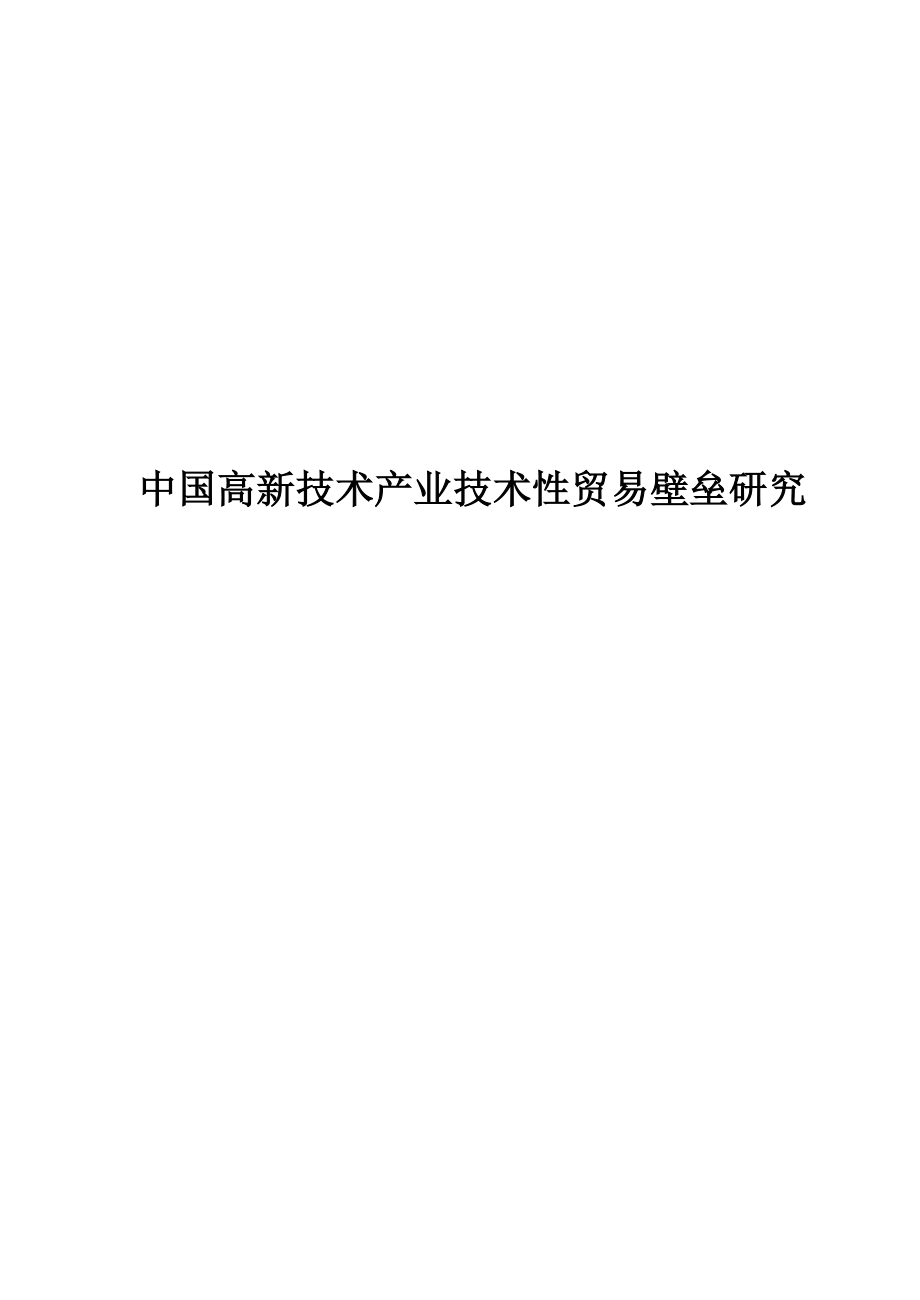 中国高新技术产业技术性贸易壁垒研究